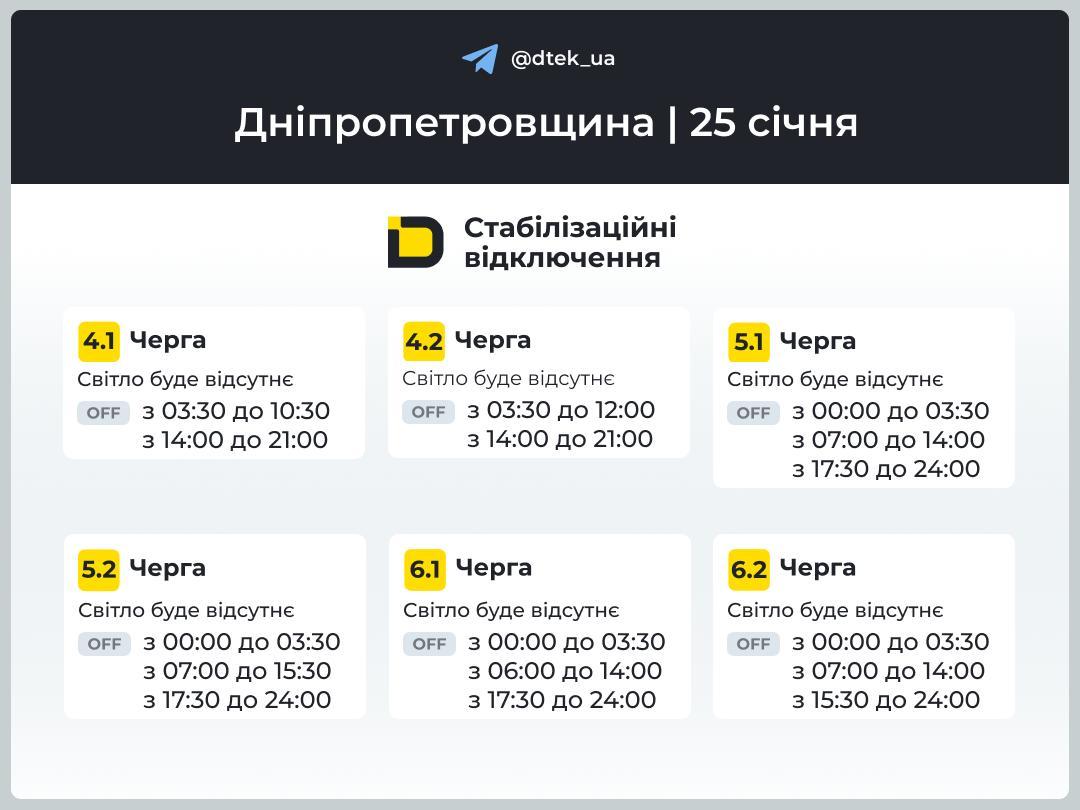 @dtek_ua

Дніпропетровщина | 25 січня

Стабілізаційні відключення

4.1 Черга
Світло буде відсутнє
OFF з 03:30 до 10:30
з 14:00 до 21:00

4.2 Черга
Світло буде відсутнє
OFF з 03:30 до 12:00
з 14:00 до 21:00

5.1 Черга
Світло буде відсутнє
OFF з 00:00 до 03:30
з 07:00 до 14:00
з 17:30 до 24:00

5.2 Черга
Світло буде відсутнє
OFF з 00:00 до 03:30
з 07:00 до 15:30
з 17:30 до 24:00

6.1 Черга
Світло буде відсутнє
OFF з 00:00 до 03:30
з 06:00 до 14:00
з 17:30 до 24:00

6.2 Черга
Світло буде відсутнє
OFF з 00:00 до 03:30
з 07:00 до 14:00
з 15:30 до 24:00